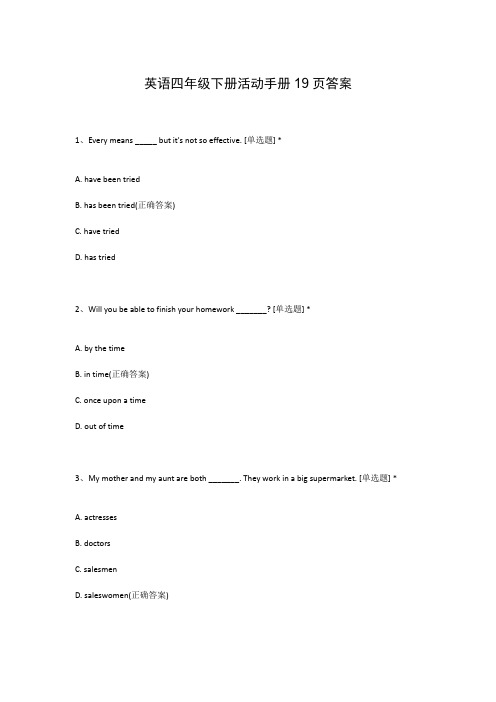 英语四年级下册活动手册 19 页答案

1、Every means _____ but it's not so effective. [单选题] *

A. have been tried

B. has been tried(正确答案)

C. have tried

D. has tried

2、Will you be able to finish your homework _______? [单选题] *

A. by the time

B. in time(正确答案)

C. once upon a time

D. out of time

3、My mother and my aunt are both _______. They work in a big supermarket. [单选题] *

A. actresses

B. doctors

C. salesmen

D. saleswomen(正确答案)